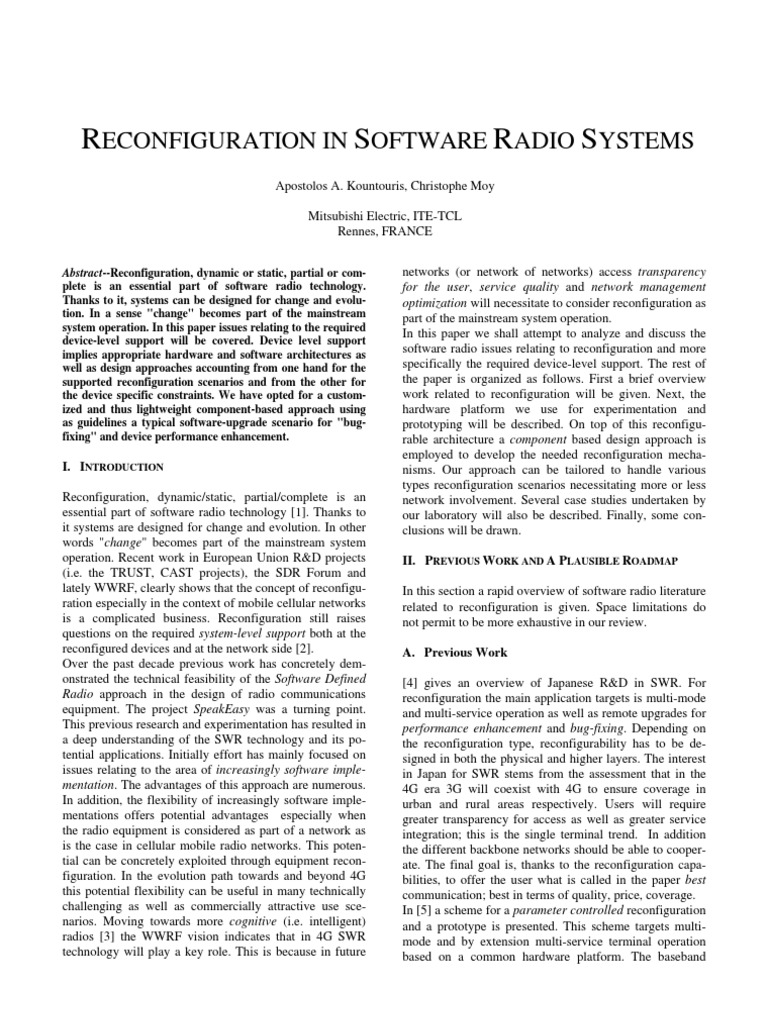 RECONFIGURATION IN SOFTWARE RADIO SYSTEMS

Apostolos A. Kountouris, Christophe Moy

Mitsubishi Electric, ITE-TCL
Rennes, FRANCE

Abstract--Reconfiguration, dynamic or static, partial or complete is an essential part of software radio technology. Thanks to it, systems can be designed for change and evolution. In a sense "change" becomes part of the mainstream system operation. In this paper issues relating to the required device-level support will be covered. Device level support implies appropriate hardware and software architectures as well as design approaches accounting from one hand for the supported reconfiguration scenarios and from the other for the device specific constraints. We have opted for a customized and thus lightweight component-based approach using as guidelines a typical software-upgrade scenario for "bug-fixing" and device performance enhancement.

I. INTRODUCTION

Reconfiguration, dynamic/static, partial/complete is an essential part of software radio technology [1]. Thanks to it systems are designed for change and evolution. In other words "change" becomes part of the mainstream system operation. Recent work in European Union R&D projects (i.e. the TRUST, CAST projects), the SDR Forum and lately WWRF, clearly shows that the concept of reconfiguration especially in the context of mobile cellular networks is a complicated business. Reconfiguration still raises questions on the required system-level support both at the reconfigured devices and at the network side [2].
Over the past decade previous work has concretely demonstrated the technical feasibility of the Software Defined Radio approach in the design of radio communications equipment. The project SpeakEasy was a turning point. This previous research and experimentation has resulted in a deep understanding of the SWR technology and its potential applications. Initially effort has mainly focused on issues relating to the area of increasingly software implementation. The advantages of this approach are numerous. In addition, the flexibility of increasingly software implementations offers potential advantages especially when the radio equipment is considered as part of a network as is the case in cellular mobile radio networks. This potential can be concretely exploited through equipment reconfiguration. In the evolution path towards and beyond 4G this potential flexibility can be useful in many technically challenging as well as commercially attractive use scenarios. Moving towards more cognitive (i.e. intelligent) radios [3] the WWRF vision indicates that in 4G SWR technology will play a key role. This is because in future networks (or network of networks) access transparency for the user, service quality and network management optimization will necessitate to consider reconfiguration as part of the mainstream system operation.
In this paper we shall attempt to analyze and discuss the software radio issues relating to reconfiguration and more specifically the required device-level support. The rest of the paper is organized as follows. First a brief overview work related to reconfiguration will be given. Next, the hardware platform we use for experimentation and prototyping will be described. On top of this reconfigurable architecture a component based design approach is employed to develop the needed reconfiguration mechanisms. Our approach can be tailored to handle various types reconfiguration scenarios necessitating more or less network involvement. Several case studies undertaken by our laboratory will also be described. Finally, some conclusions will be drawn.

II. PREVIOUS WORK AND A PLAUSIBLE ROADMAP

In this section a rapid overview of software radio literature related to reconfiguration is given. Space limitations do not permit to be more exhaustive in our review.

A. Previous Work

[4] gives an overview of Japanese R&D in SWR. For reconfiguration the main application targets is multi-mode and multi-service operation as well as remote upgrades for performance enhancement and bug-fixing. Depending on the reconfiguration type, reconfigurability has to be designed in both the physical and higher layers. The interest in Japan for SWR stems from the assessment that in the 4G era 3G will coexist with 4G to ensure coverage in urban and rural areas respectively. Users will require greater transparency for access as well as greater service integration; this is the single terminal trend. In addition the different backbone networks should be able to cooperate. The final goal is, thanks to the reconfiguration capabilities, to offer the user what is called in the paper best communication; best in terms of quality, price, coverage.
In [5] a scheme for a parameter controlled reconfiguration and a prototype is presented. This scheme targets multi-mode and by extension multi-service terminal operation based on a common hardware platform. The baseband